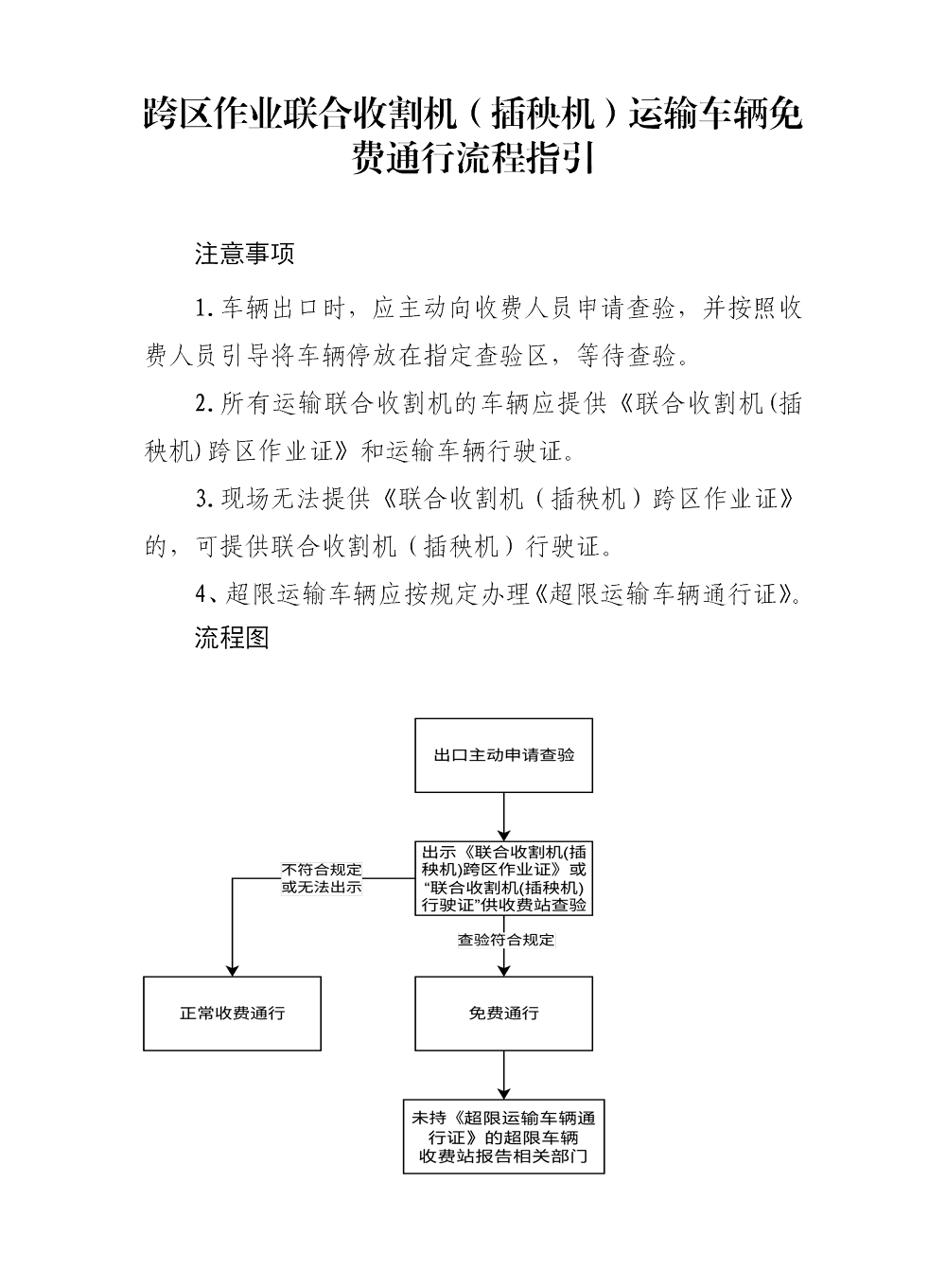 跨区作业联合收割机（插秧机）运输车辆免费通行流程指引

注意事项

1. 车辆出口时，应主动向收费人员申请查验，并按照收费人员引导将车辆停放在指定查验区，等待查验。

2. 所有运输联合收割机的车辆应提供《联合收割机(插秧机)跨区作业证》和运输车辆行驶证。

3. 现场无法提供《联合收割机（插秧机）跨区作业证》的，可提供联合收割机（插秧机）行驶证。

4、超限运输车辆应按规定办理《超限运输车辆通行证》。

流程图

出口主动申请查验

出示《联合收割机(插秧机)跨区作业证》或“联合收割机(插秧机)行驶证”供收费站查验

不符合规定或无法出示

查验符合规定

正常收费通行

免费通行

未持《超限运输车辆通行证》的超限车辆收费站报告相关部门